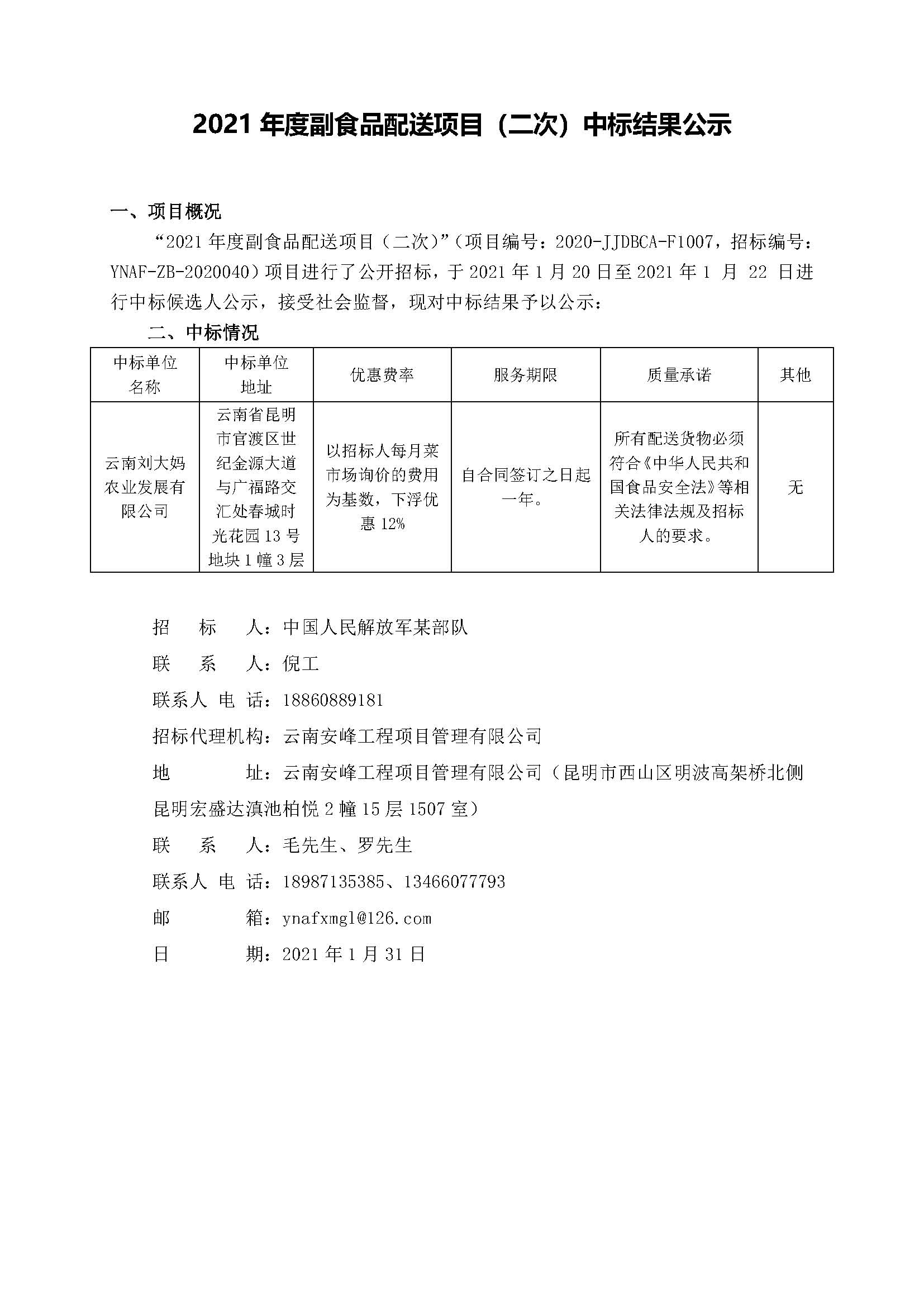 2021 年度副食品配送项目（二次）中标结果公示

一、项目概况

“2021 年度副食品配送项目（二次）”（项目编号：2020-JJDBCA-F1007，招标编号：YNAF-ZB-2020040）项目进行了公开招标，于 2021 年 1 月 20 日至 2021 年 1 月 22 日进行中标候选人公示，接受社会监督，现对中标结果予以公示：

二、中标情况

| 中标单位名称 | 中标单位地址 | 优惠费率 | 服务期限 | 质量承诺 | 其他 |
|---|---|---|---|---|---|
| 云南刘大妈农业发展有限公司 | 云南省昆明市官渡区世纪金源大道与广福路交汇处春城时光花园 13 号地块 1 幢 3 层 | 以招标人每月菜市场询价的费用为基数，下浮优惠 12% | 自合同签订之日起一年。 | 所有配送货物必须符合《中华人民共和国食品安全法》等相关法律法规及招标人的要求。 | 无 |

招　标　人：中国人民解放军某部队

联　系　人：倪工

联系人 电 话：18860889181

招标代理机构：云南安峰工程项目管理有限公司

地　　　址：云南安峰工程项目管理有限公司（昆明市西山区明波高架桥北侧昆明宏盛达滇池柏悦 2 幢 15 层 1507 室）

联　系　人：毛先生、罗先生

联系人 电 话：18987135385、13466077793

邮　　　箱：ynafxmgl@126.com

日　　　期：2021 年 1 月 31 日